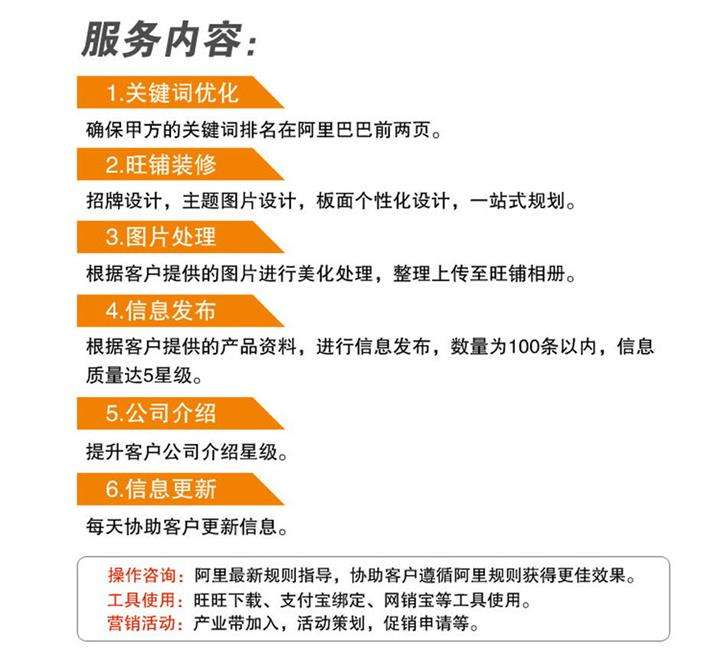 服务内容:

1.关键词优化

确保甲方的关键词排名在阿里巴巴前两页。

2.旺铺装修

招牌设计，主题图片设计，板面个性化设计，一站式规划。

3.图片处理

根据客户提供的图片进行美化处理，整理上传至旺铺相册。

4.信息发布

根据客户提供的产品资料，进行信息发布，数量为100条以内，信息质量达5星级。

5.公司介绍

提升客户公司介绍星级。

6.信息更新

每天协助客户更新信息。

操作咨询：阿里最新规则指导，协助客户遵循阿里规则获得更佳效果。
工具使用：旺旺下载、支付宝绑定、网销宝等工具使用。
营销活动：产业带加入，活动策划，促销申请等。